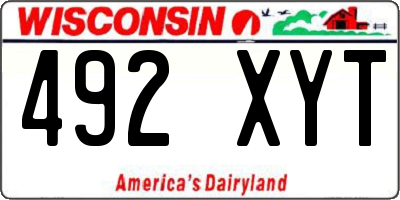 WISCONSIN

492 XYT

America's Dairyland